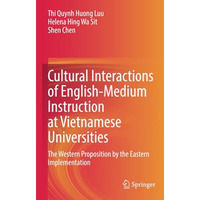 Thi Quynh Huong Luu
Helena Hing Wa Sit
Shen Chen

Cultural Interactions of English-Medium Instruction at Vietnamese Universities

The Western Proposition by the Eastern Implementation

Springer